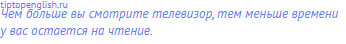 tiptopenglish.ru
Чем больше вы смотрите телевизор, тем меньше времени у вас остается на чтение.